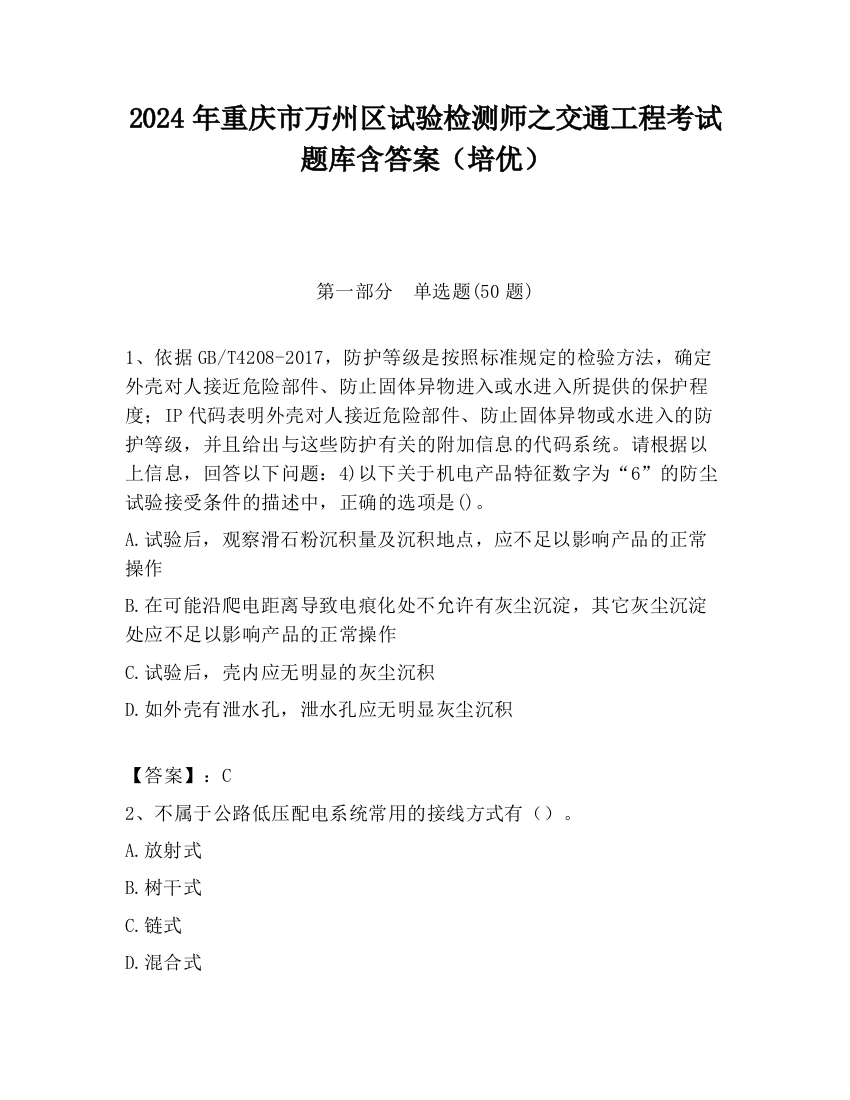 2024 年重庆市万州区试验检测师之交通工程考试题库含答案（培优）

第一部分 单选题(50 题)

1、依据 GB/T4208-2017，防护等级是按照标准规定的检验方法，确定外壳对人接近危险部件、防止固体异物进入或水进入所提供的保护程度；IP 代码表明外壳对人接近危险部件、防止固体异物或水进入的防护等级，并且给出与这些防护有关的附加信息的代码系统。请根据以上信息，回答以下问题：4)以下关于机电产品特征数字为“6”的防尘试验接受条件的描述中，正确的选项是()。

A.试验后，观察滑石粉沉积量及沉积地点，应不足以影响产品的正常操作

B.在可能沿爬电距离导致电痕化处不允许有灰尘沉淀，其它灰尘沉淀处应不足以影响产品的正常操作

C.试验后，壳内应无明显的灰尘沉积

D.如外壳有泄水孔，泄水孔应无明显灰尘沉积

【答案】：C

2、不属于公路低压配电系统常用的接线方式有（）。

A.放射式

B.树干式

C.链式

D.混合式